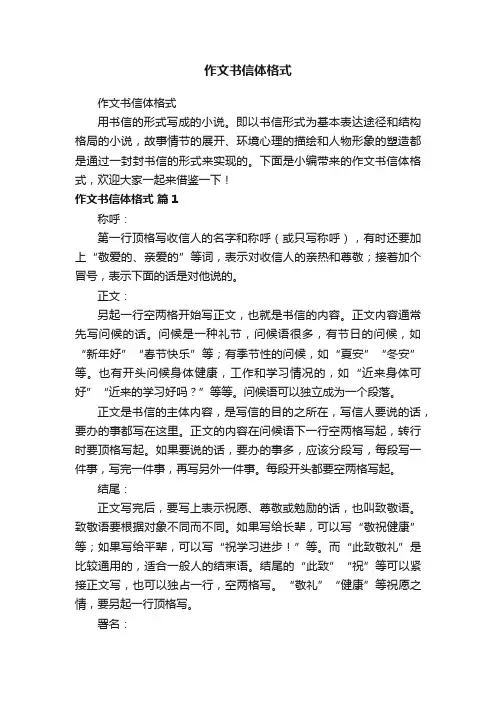 作文书信体格式

作文书信体格式

用书信的形式写成的小说。即以书信形式为基本表达途径和结构格局的小说，故事情节的展开、环境心理的描绘和人物形象的塑造都是通过一封封书信的形式来实现的。下面是小编带来的作文书信体格式，欢迎大家一起来借鉴一下！

作文书信体格式 篇1

称呼：

第一行顶格写收信人的名字和称呼（或只写称呼），有时还要加上“敬爱的、亲爱的”等词，表示对收信人的亲热和尊敬；接着加个冒号，表示下面的话是对他说的。

正文：

另起一行空两格开始写正文，也就是书信的内容。正文内容通常先写问候的话。问候是一种礼节，问候语很多，有节日的问候，如“新年好”“春节快乐”等；有季节性的问候，如“夏安”“冬安”等。也有开头问候身体健康，工作和学习情况的，如“近来身体可好”“近来的学习好吗？”等等。问候语可以独立成为一个段落。

正文是书信的主体内容，是写信的目的之所在，写信人要说的话，要办的事都写在这里。正文的内容在问候语下一行空两格写起，转行时要顶格写起。如果要说的话，要办的事多，应该分段写，每段写一件事，写完一件事，再写另外一件事。每段开头都要空两格写起。

结尾：

正文写完后，要写上表示祝愿、尊敬或勉励的话，也叫致敬语。致敬语要根据对象不同而不同。如果写给长辈，可以写“敬祝健康”等；如果写给平辈，可以写“祝学习进步！”等。而“此致敬礼”是比较通用的，适合一般人的结束语。结尾的“此致”“祝”等可以紧接正文写，也可以独占一行，空两格写。“敬礼”“健康”等祝愿之情，要另起一行顶格写。

署名：